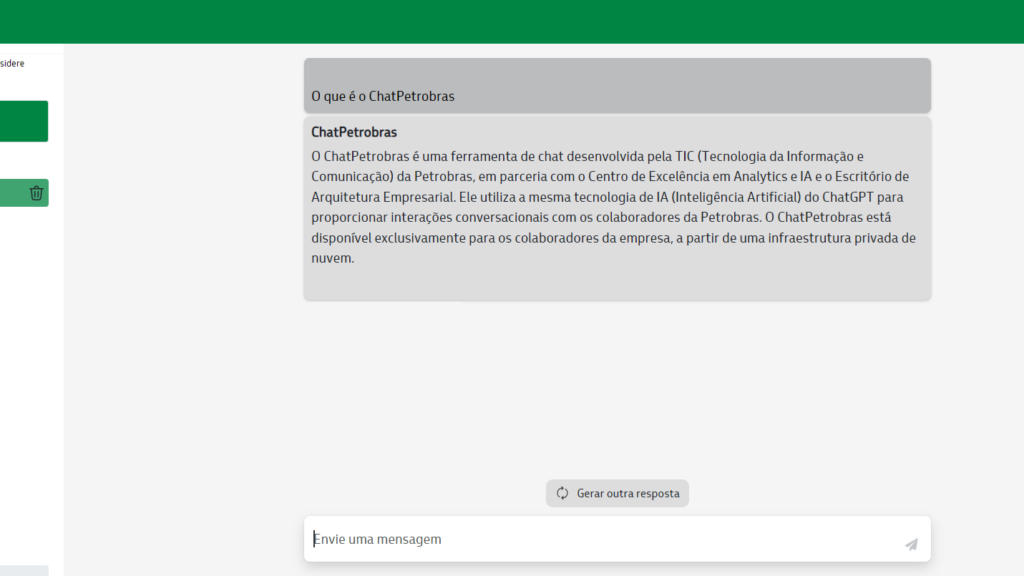 sidere

O que é o ChatPetrobras

ChatPetrobras
O ChatPetrobras é uma ferramenta de chat desenvolvida pela TIC (Tecnologia da Informação e Comunicação) da Petrobras, em parceria com o Centro de Excelência em Analytics e IA e o Escritório de Arquitetura Empresarial. Ele utiliza a mesma tecnologia de IA (Inteligência Artificial) do ChatGPT para proporcionar interações conversacionais com os colaboradores da Petrobras. O ChatPetrobras está disponível exclusivamente para os colaboradores da empresa, a partir de uma infraestrutura privada de nuvem.

Gerar outra resposta

Envie uma mensagem